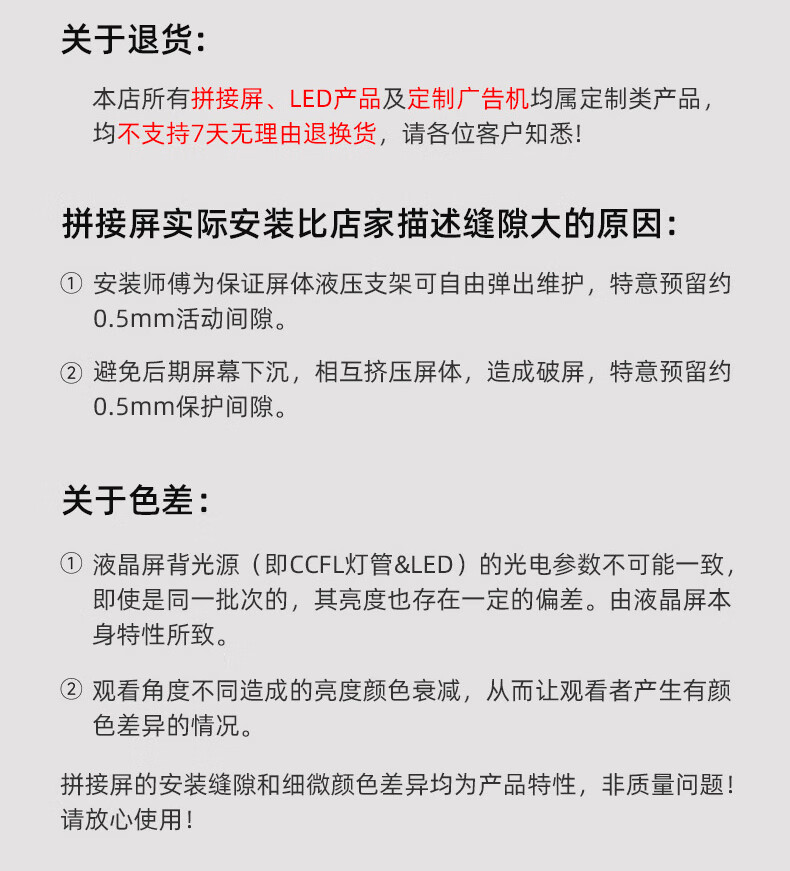 关于退货:

本店所有拼接屏、LED产品及定制广告机均属定制类产品，均不支持7天无理由退换货，请各位客户知悉!

拼接屏实际安装比店家描述缝隙大的原因:

① 安装师傅为保证屏体液压支架可自由弹出维护，特意预留约0.5mm活动间隙。

② 避免后期屏幕下沉，相互挤压屏体，造成破屏，特意预留约0.5mm保护间隙。

关于色差:

① 液晶屏背光源（即CCFL灯管&LED）的光电参数不可能一致，即使是同一批次的，其亮度也存在一定的偏差。由液晶屏本身特性所致。

② 观看角度不同造成的亮度颜色衰减，从而让观看者产生有颜色差异的情况。

拼接屏的安装缝隙和细微颜色差异均为产品特性，非质量问题！请放心使用！